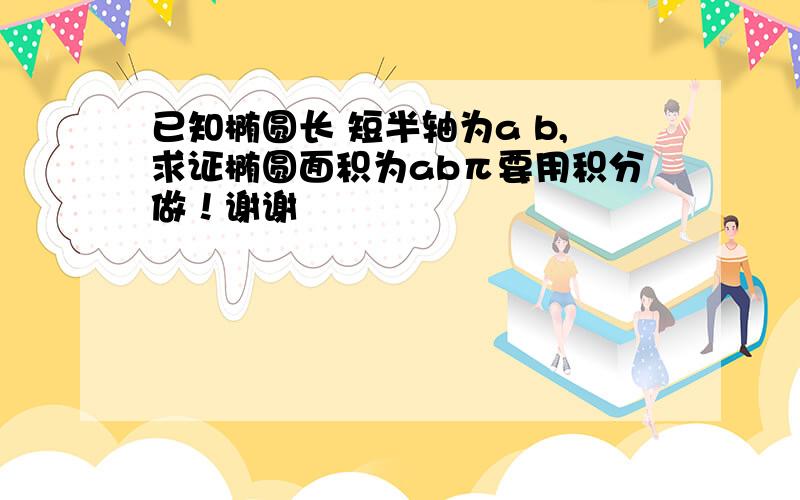 已知椭圆长 短半轴为a b,求证椭圆面积为abπ要用积分做！谢谢